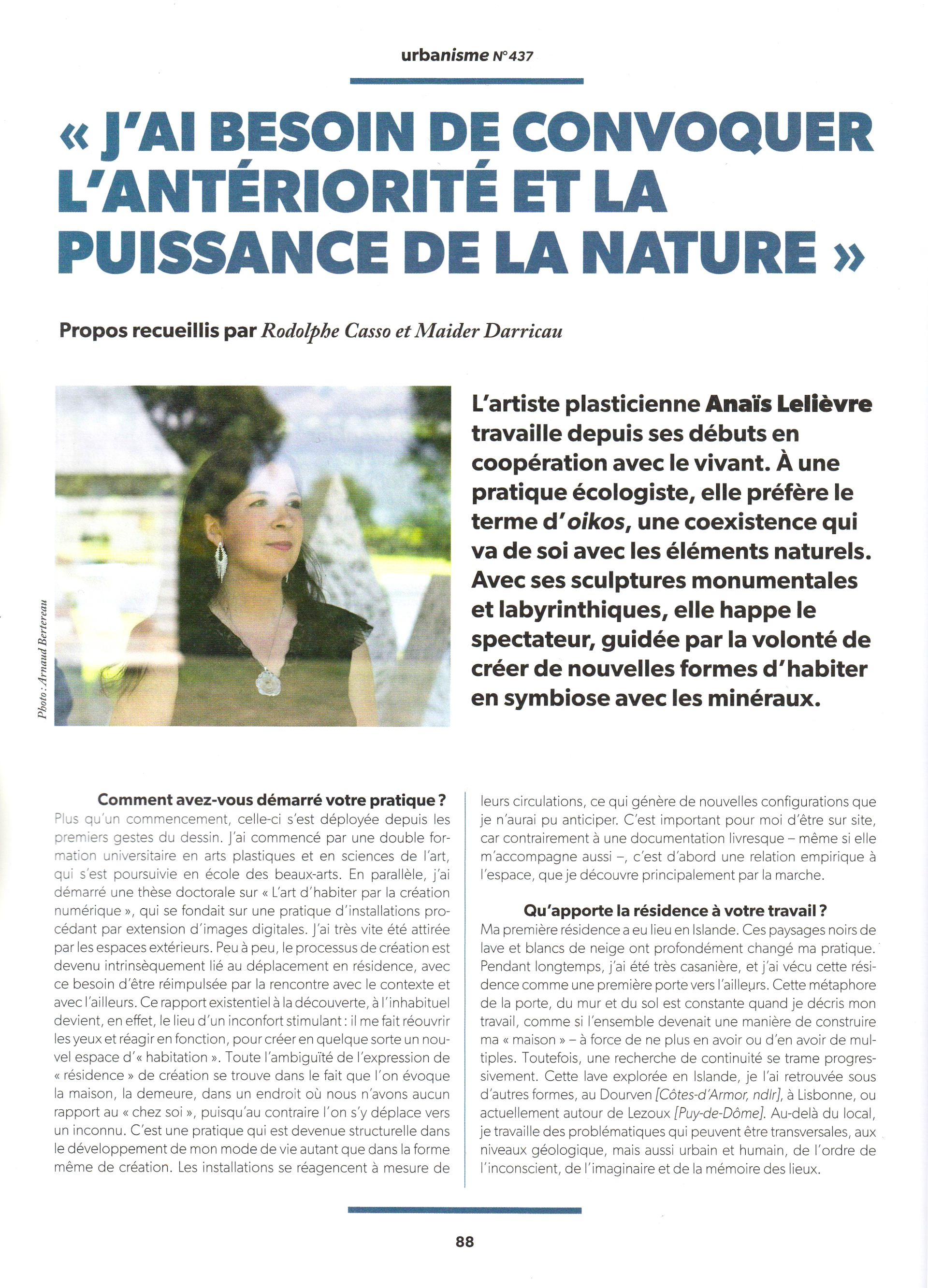 urbanisme N°437

« J'AI BESOIN DE CONVOQUER L'ANTÉRIORITÉ ET LA PUISSANCE DE LA NATURE »

Propos recueillis par Rodolphe Casso et Maider Darricau

Photo : Arnaud Bertereau

L'artiste plasticienne Anaïs Lelièvre travaille depuis ses débuts en coopération avec le vivant. À une pratique écologiste, elle préfère le terme d'oikos, une coexistence qui va de soi avec les éléments naturels. Avec ses sculptures monumentales et labyrinthiques, elle happe le spectateur, guidée par la volonté de créer de nouvelles formes d'habiter en symbiose avec les minéraux.

Comment avez-vous démarré votre pratique ?
Plus qu'un commencement, celle-ci s'est déployée depuis les premiers gestes du dessin. J'ai commencé par une double formation universitaire en arts plastiques et en sciences de l'art, qui s'est poursuivie en école des beaux-arts. En parallèle, j'ai démarré une thèse doctorale sur « L'art d'habiter par la création numérique », qui se fondait sur une pratique d'installations procédant par extension d'images digitales. J'ai très vite été attirée par les espaces extérieurs. Peu à peu, le processus de création est devenu intrinsèquement lié au déplacement en résidence, avec ce besoin d'être réimpulsée par la rencontre avec le contexte et avec l'ailleurs. Ce rapport existentiel à la découverte, à l'inhabituel devient, en effet, le lieu d'un inconfort stimulant : il me fait réouvrir les yeux et réagir en fonction, pour créer en quelque sorte un nouvel espace d'« habitation ». Toute l'ambiguïté de l'expression de « résidence » de création se trouve dans le fait que l'on évoque la maison, la demeure, dans un endroit où nous n'avons aucun rapport au « chez soi », puisqu'au contraire l'on s'y déplace vers un inconnu. C'est une pratique qui est devenue structurelle dans le développement de mon mode de vie autant que dans la forme même de création. Les installations se réagencent à mesure de leurs circulations, ce qui génère de nouvelles configurations que je n'aurai pu anticiper. C'est important pour moi d'être sur site, car contrairement à une documentation livresque – même si elle m'accompagne aussi –, c'est d'abord une relation empirique à l'espace, que je découvre principalement par la marche.

Qu'apporte la résidence à votre travail ?
Ma première résidence a eu lieu en Islande. Ces paysages noirs de lave et blancs de neige ont profondément changé ma pratique. Pendant longtemps, j'ai été très casanière, et j'ai vécu cette résidence comme une première porte vers l'ailleurs. Cette métaphore de la porte, du mur et du sol est constante quand je décris mon travail, comme si l'ensemble devenait une manière de construire ma « maison » – à force de ne plus en avoir ou d'en avoir de multiples. Toutefois, une recherche de continuité se trame progressivement. Cette lave explorée en Islande, je l'ai retrouvée sous d'autres formes, au Dourven [Côtes-d'Armor, ndlr], à Lisbonne, ou actuellement autour de Lezoux [Puy-de-Dôme]. Au-delà du local, je travaille des problématiques qui peuvent être transversales, aux niveaux géologique, mais aussi urbain et humain, de l'ordre de l'inconscient, de l'imaginaire et de la mémoire des lieux.

88